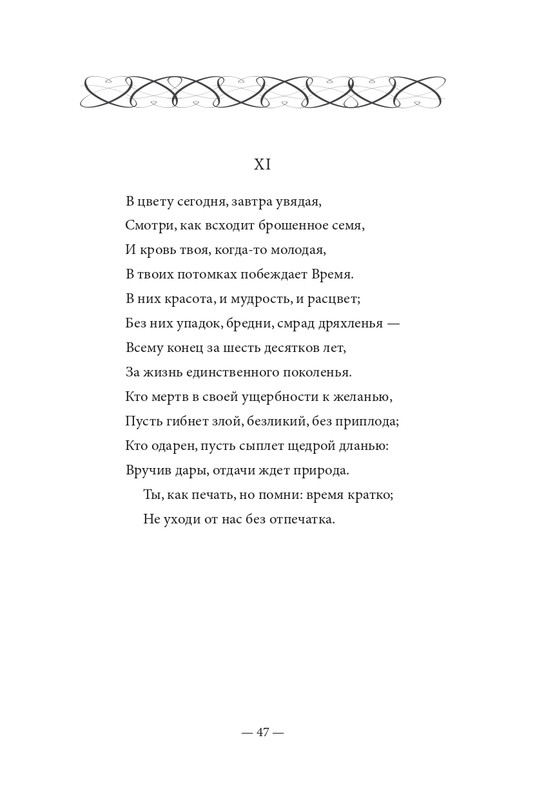 XI

В цвету сегодня, завтра увядая,
Смотри, как всходит брошенное семя,
И кровь твоя, когда-то молодая,
В твоих потомках побеждает Время.
В них красота, и мудрость, и расцвет;
Без них упадок, бредни, смрад дряхленья —
Всему конец за шесть десятков лет,
За жизнь единственного поколенья.
Кто мертв в своей ущербности к желанью,
Пусть гибнет злой, безликий, без приплода;
Кто одарен, пусть сыплет щедрой дланью:
Вручив дары, отдачи ждет природа.
Ты, как печать, но помни: время кратко;
Не уходи от нас без отпечатка.

— 47 —